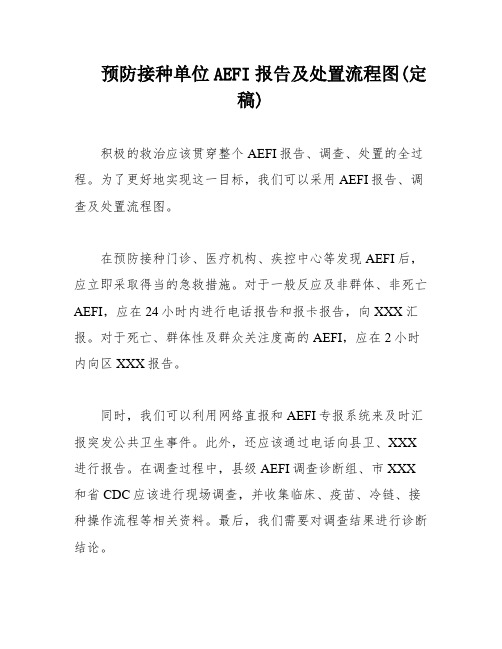 预防接种单位AEFI报告及处置流程图(定稿)

积极的救治应该贯穿整个AEFI报告、调查、处置的全过程。为了更好地实现这一目标，我们可以采用AEFI报告、调查及处置流程图。

在预防接种门诊、医疗机构、疾控中心等发现AEFI后，应立即采取得当的急救措施。对于一般反应及非群体、非死亡AEFI，应在24小时内进行电话报告和报卡报告，向XXX汇报。对于死亡、群体性及群众关注度高的AEFI，应在2小时内向区XXX报告。

同时，我们可以利用网络直报和AEFI专报系统来及时汇报突发公共卫生事件。此外，还应该通过电话向县卫、XXX进行报告。在调查过程中，县级AEFI调查诊断组、市XXX和省CDC应该进行现场调查，并收集临床、疫苗、冷链、接种操作流程等相关资料。最后，我们需要对调查结果进行诊断结论。